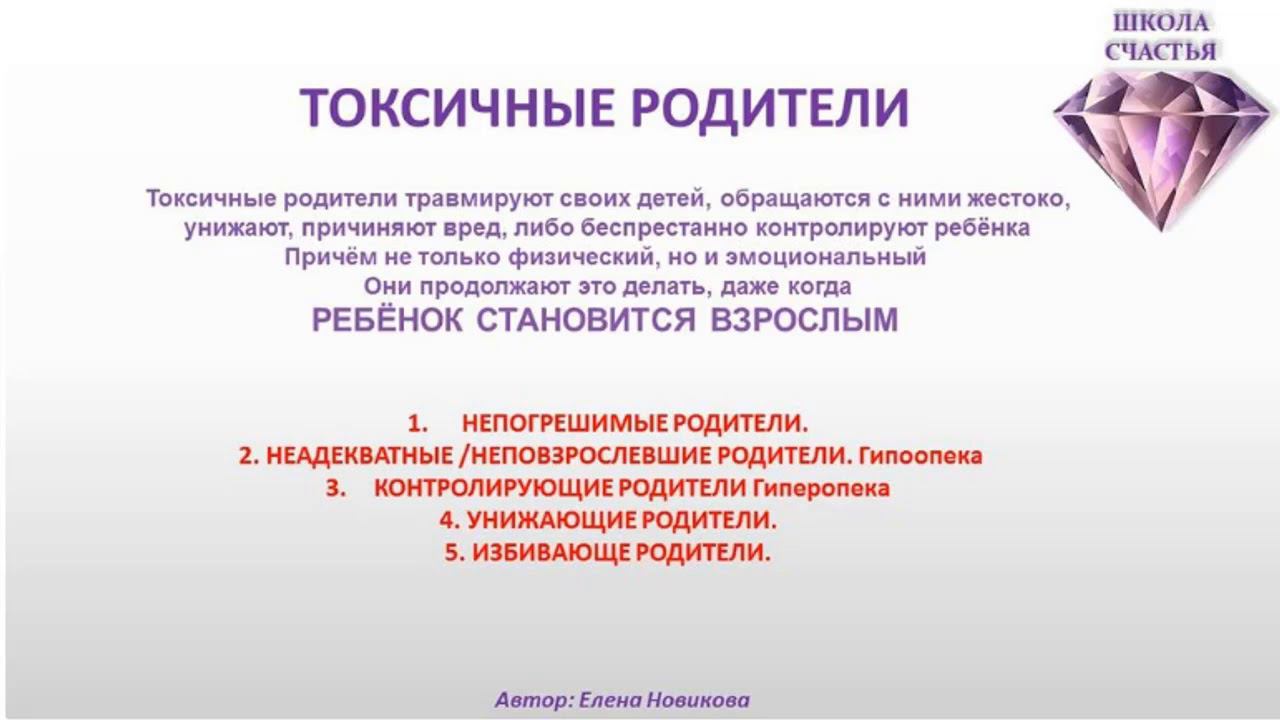 ШКОЛА СЧАСТЬЯ

ТОКСИЧНЫЕ РОДИТЕЛИ

Токсичные родители травмируют своих детей, обращаются с ними жестоко, унижают, причиняют вред, либо беспрестанно контролируют ребёнка
Причём не только физический, но и эмоциональный
Они продолжают это делать, даже когда
РЕБЁНОК СТАНОВИТСЯ ВЗРОСЛЫМ

1. НЕПОГРЕШИМЫЕ РОДИТЕЛИ.
2. НЕАДЕКВАТНЫЕ /НЕПОВЗРОСЛЕВШИЕ РОДИТЕЛИ. Гипоопека
3. КОНТРОЛИРУЮЩИЕ РОДИТЕЛИ Гиперопека
4. УНИЖАЮЩИЕ РОДИТЕЛИ.
5. ИЗБИВАЮЩЕ РОДИТЕЛИ.

Автор: Елена Новикова